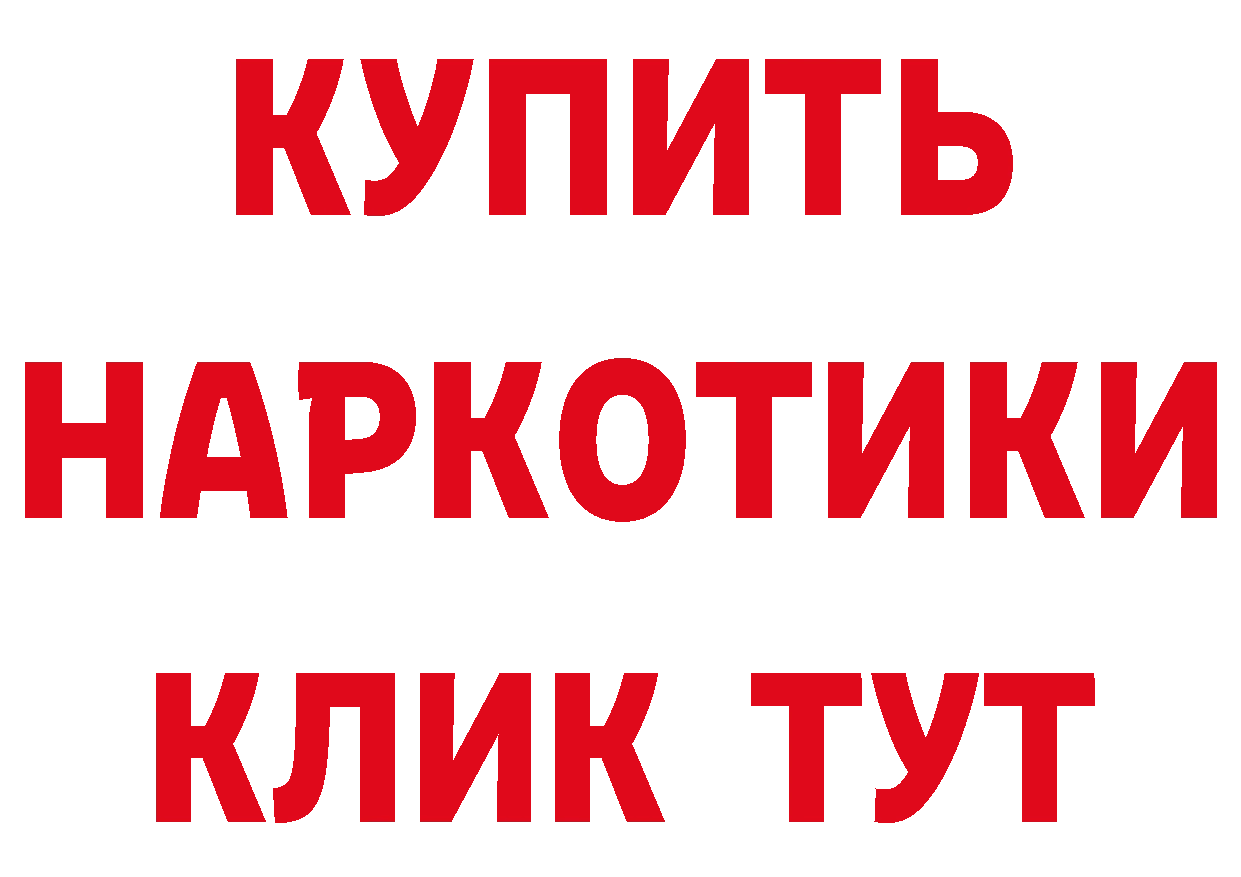 КУПИТЬ НАРКОТИКИ КЛИК ТУТ